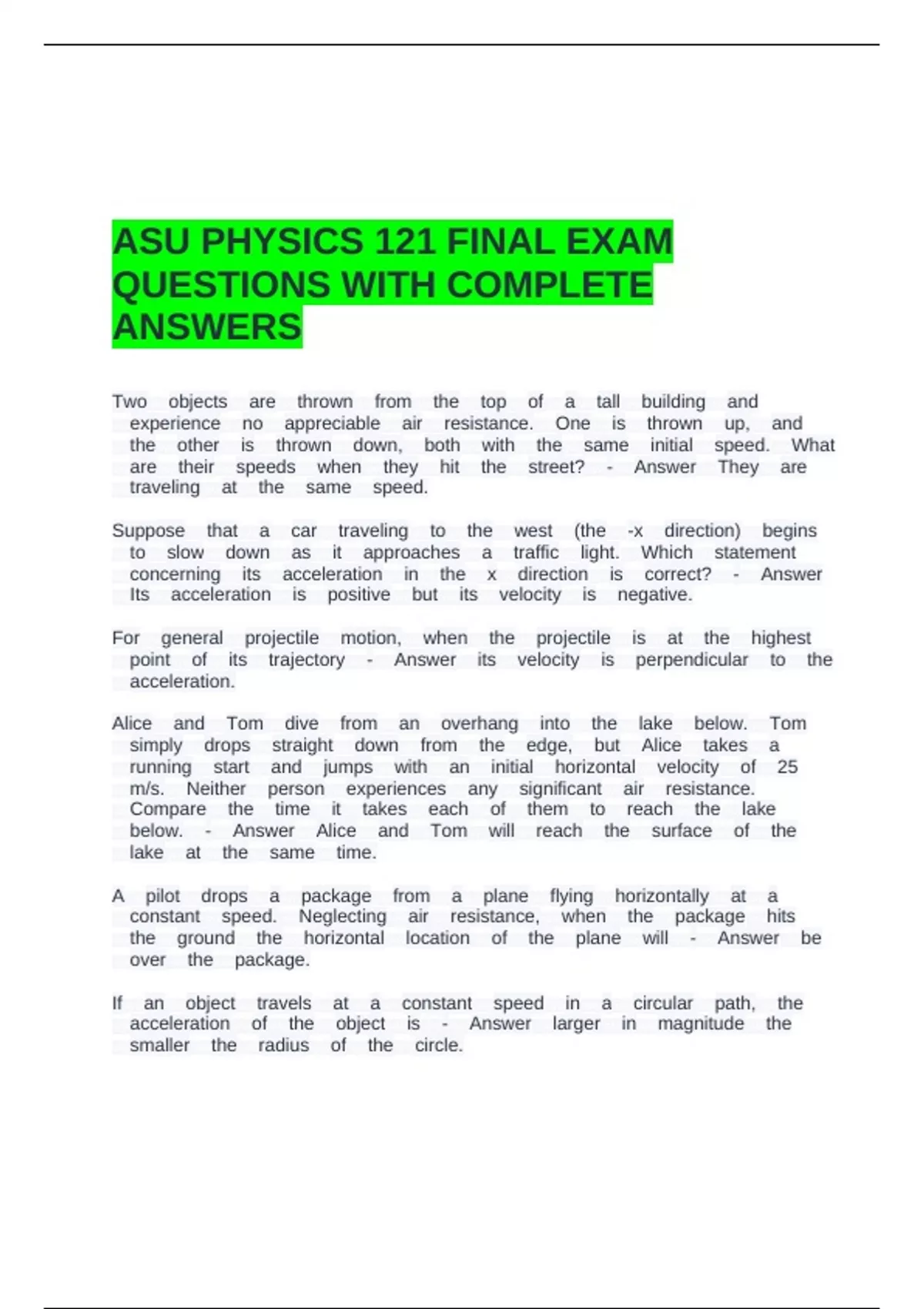 ASU PHYSICS 121 FINAL EXAM QUESTIONS WITH COMPLETE ANSWERS

Two objects are thrown from the top of a tall building and experience no appreciable air resistance. One is thrown up, and the other is thrown down, both with the same initial speed. What are their speeds when they hit the street? - Answer They are traveling at the same speed.

Suppose that a car traveling to the west (the -x direction) begins to slow down as it approaches a traffic light. Which statement concerning its acceleration in the x direction is correct? - Answer Its acceleration is positive but its velocity is negative.

For general projectile motion, when the projectile is at the highest point of its trajectory - Answer its velocity is perpendicular to the acceleration.

Alice and Tom dive from an overhang into the lake below. Tom simply drops straight down from the edge, but Alice takes a running start and jumps with an initial horizontal velocity of 25 m/s. Neither person experiences any significant air resistance. Compare the time it takes each of them to reach the lake below. - Answer Alice and Tom will reach the surface of the lake at the same time.

A pilot drops a package from a plane flying horizontally at a constant speed. Neglecting air resistance, when the package hits the ground the horizontal location of the plane will - Answer be over the package.

If an object travels at a constant speed in a circular path, the acceleration of the object is - Answer larger in magnitude the smaller the radius of the circle.